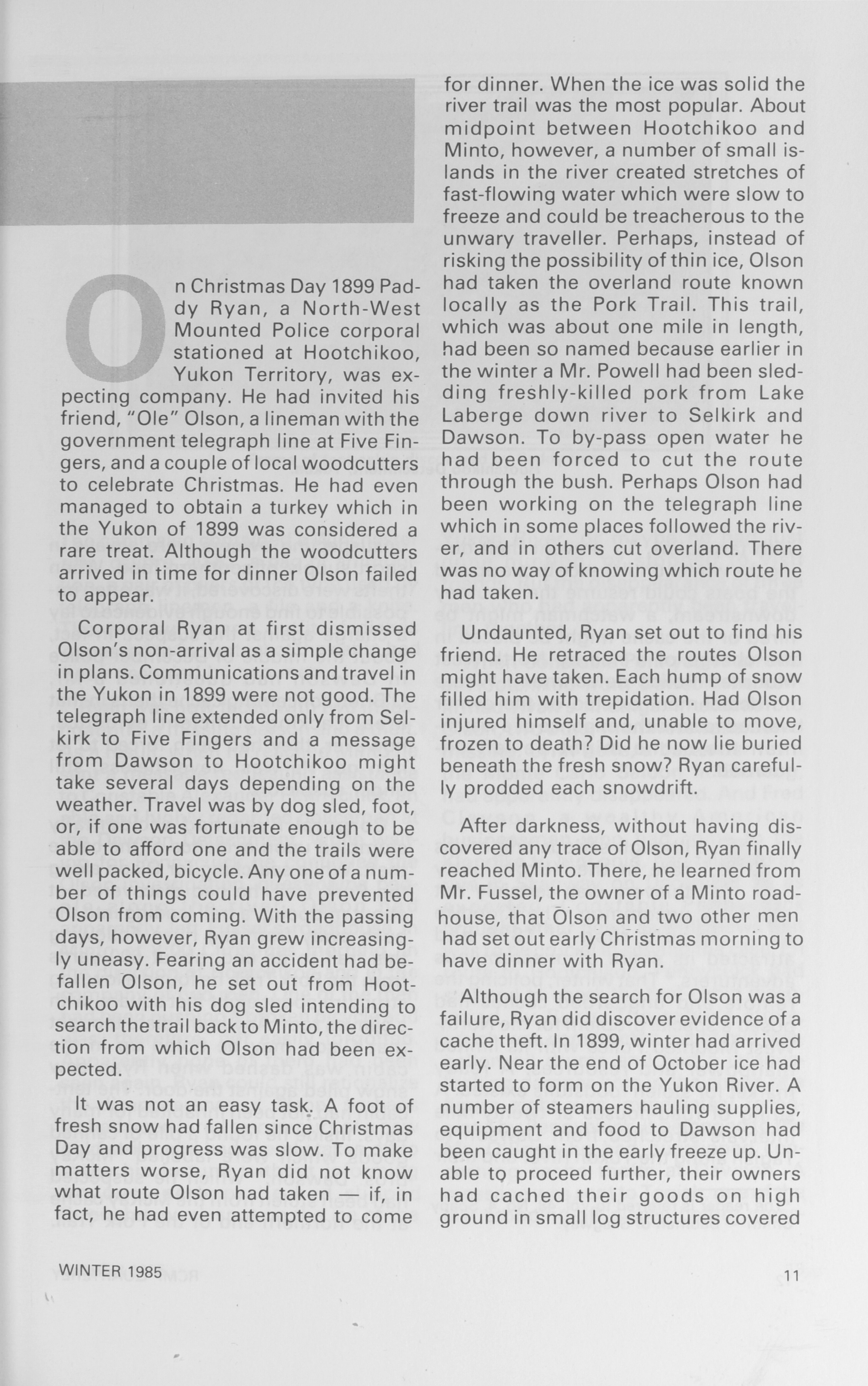 On Christmas Day 1899 Paddy Ryan, a North-West Mounted Police corporal stationed at Hootchikoo, Yukon Territory, was expecting company. He had invited his friend, "Ole" Olson, a lineman with the government telegraph line at Five Fingers, and a couple of local woodcutters to celebrate Christmas. He had even managed to obtain a turkey which in the Yukon of 1899 was considered a rare treat. Although the woodcutters arrived in time for dinner Olson failed to appear.

Corporal Ryan at first dismissed Olson's non-arrival as a simple change in plans. Communications and travel in the Yukon in 1899 were not good. The telegraph line extended only from Selkirk to Five Fingers and a message from Dawson to Hootchikoo might take several days depending on the weather. Travel was by dog sled, foot, or, if one was fortunate enough to be able to afford one and the trails were well packed, bicycle. Any one of a number of things could have prevented Olson from coming. With the passing days, however, Ryan grew increasingly uneasy. Fearing an accident had befallen Olson, he set out from Hootchikoo with his dog sled intending to search the trail back to Minto, the direction from which Olson had been expected.

It was not an easy task. A foot of fresh snow had fallen since Christmas Day and progress was slow. To make matters worse, Ryan did not know what route Olson had taken — if, in fact, he had even attempted to come for dinner. When the ice was solid the river trail was the most popular. About midpoint between Hootchikoo and Minto, however, a number of small islands in the river created stretches of fast-flowing water which were slow to freeze and could be treacherous to the unwary traveller. Perhaps, instead of risking the possibility of thin ice, Olson had taken the overland route known locally as the Pork Trail. This trail, which was about one mile in length, had been so named because earlier in the winter a Mr. Powell had been sledding freshly-killed pork from Lake Laberge down river to Selkirk and Dawson. To by-pass open water he had been forced to cut the route through the bush. Perhaps Olson had been working on the telegraph line which in some places followed the river, and in others cut overland. There was no way of knowing which route he had taken.

Undaunted, Ryan set out to find his friend. He retraced the routes Olson might have taken. Each hump of snow filled him with trepidation. Had Olson injured himself and, unable to move, frozen to death? Did he now lie buried beneath the fresh snow? Ryan carefully prodded each snowdrift.

After darkness, without having discovered any trace of Olson, Ryan finally reached Minto. There, he learned from Mr. Fussel, the owner of a Minto roadhouse, that Olson and two other men had set out early Christmas morning to have dinner with Ryan.

Although the search for Olson was a failure, Ryan did discover evidence of a cache theft. In 1899, winter had arrived early. Near the end of October ice had started to form on the Yukon River. A number of steamers hauling supplies, equipment and food to Dawson had been caught in the early freeze up. Unable to proceed further, their owners had cached their goods on high ground in small log structures covered

WINTER 1985

11